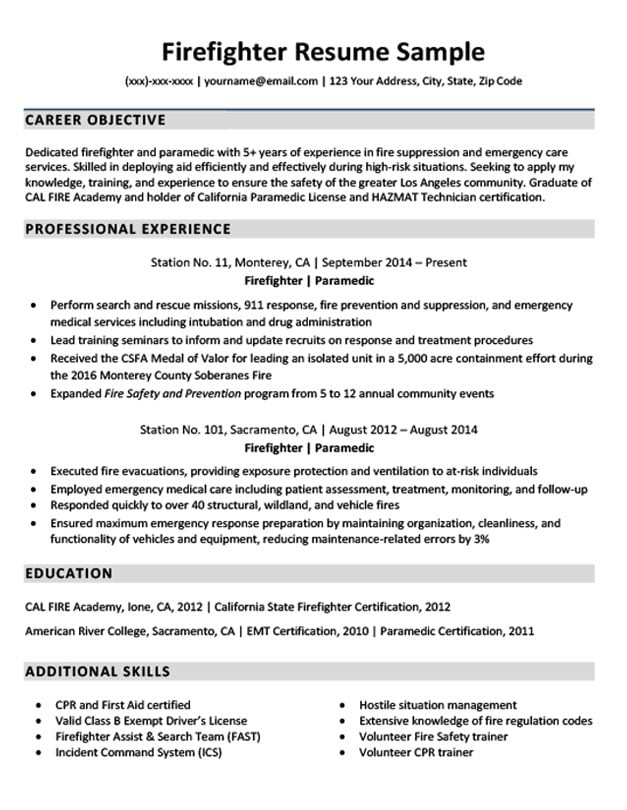 Firefighter Resume Sample

(xxx)-xxx-xxxx | yourname@email.com | 123 Your Address, City, State, Zip Code

CAREER OBJECTIVE

Dedicated firefighter and paramedic with 5+ years of experience in fire suppression and emergency care services. Skilled in deploying aid efficiently and effectively during high-risk situations. Seeking to apply my knowledge, training, and experience to ensure the safety of the greater Los Angeles community. Graduate of CAL FIRE Academy and holder of California Paramedic License and HAZMAT Technician certification.

PROFESSIONAL EXPERIENCE

Station No. 11, Monterey, CA | September 2014 – Present
Firefighter | Paramedic

• Perform search and rescue missions, 911 response, fire prevention and suppression, and emergency medical services including intubation and drug administration
• Lead training seminars to inform and update recruits on response and treatment procedures
• Received the CSFA Medal of Valor for leading an isolated unit in a 5,000 acre containment effort during the 2016 Monterey County Soberanes Fire
• Expanded Fire Safety and Prevention program from 5 to 12 annual community events

Station No. 101, Sacramento, CA | August 2012 – August 2014
Firefighter | Paramedic

• Executed fire evacuations, providing exposure protection and ventilation to at-risk individuals
• Employed emergency medical care including patient assessment, treatment, monitoring, and follow-up
• Responded quickly to over 40 structural, wildland, and vehicle fires
• Ensured maximum emergency response preparation by maintaining organization, cleanliness, and functionality of vehicles and equipment, reducing maintenance-related errors by 3%

EDUCATION

CAL FIRE Academy, Ione, CA, 2012 | California State Firefighter Certification, 2012

American River College, Sacramento, CA | EMT Certification, 2010 | Paramedic Certification, 2011

ADDITIONAL SKILLS

• CPR and First Aid certified
• Valid Class B Exempt Driver's License
• Firefighter Assist & Search Team (FAST)
• Incident Command System (ICS)

• Hostile situation management
• Extensive knowledge of fire regulation codes
• Volunteer Fire Safety trainer
• Volunteer CPR trainer